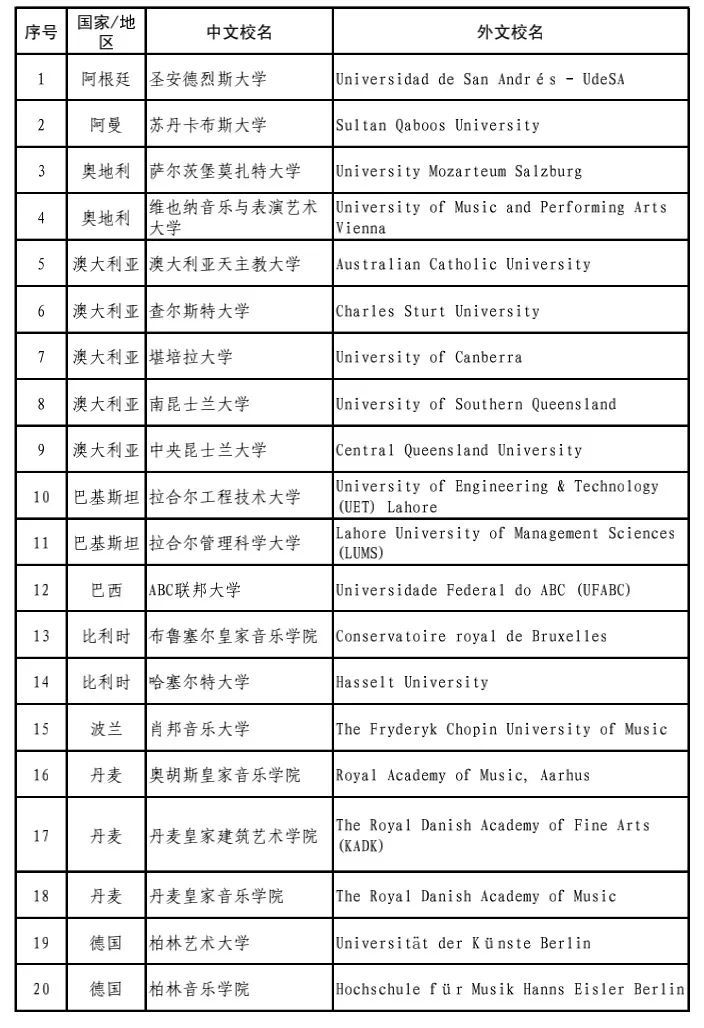 | 序号 | 国家/地区 | 中文校名 | 外文校名 |
|---|---|---|---|
| 1 | 阿根廷 | 圣安德烈斯大学 | Universidad de San Andrés - UdeSA |
| 2 | 阿曼 | 苏丹卡布斯大学 | Sultan Qaboos University |
| 3 | 奥地利 | 萨尔茨堡莫扎特大学 | University Mozarteum Salzburg |
| 4 | 奥地利 | 维也纳音乐与表演艺术大学 | University of Music and Performing Arts Vienna |
| 5 | 澳大利亚 | 澳大利亚天主教大学 | Australian Catholic University |
| 6 | 澳大利亚 | 查尔斯特大学 | Charles Sturt University |
| 7 | 澳大利亚 | 堪培拉大学 | University of Canberra |
| 8 | 澳大利亚 | 南昆士兰大学 | University of Southern Queensland |
| 9 | 澳大利亚 | 中央昆士兰大学 | Central Queensland University |
| 10 | 巴基斯坦 | 拉合尔工程技术大学 | University of Engineering & Technology (UET) Lahore |
| 11 | 巴基斯坦 | 拉合尔管理科学大学 | Lahore University of Management Sciences (LUMS) |
| 12 | 巴西 | ABC联邦大学 | Universidade Federal do ABC (UFABC) |
| 13 | 比利时 | 布鲁塞尔皇家音乐学院 | Conservatoire royal de Bruxelles |
| 14 | 比利时 | 哈塞尔特大学 | Hasselt University |
| 15 | 波兰 | 肖邦音乐大学 | The Fryderyk Chopin University of Music |
| 16 | 丹麦 | 奥胡斯皇家音乐学院 | Royal Academy of Music, Aarhus |
| 17 | 丹麦 | 丹麦皇家建筑艺术学院 | The Royal Danish Academy of Fine Arts (KADK) |
| 18 | 丹麦 | 丹麦皇家音乐学院 | The Royal Danish Academy of Music |
| 19 | 德国 | 柏林艺术大学 | Universität der Künste Berlin |
| 20 | 德国 | 柏林音乐学院 | Hochschule für Musik Hanns Eisler Berlin |